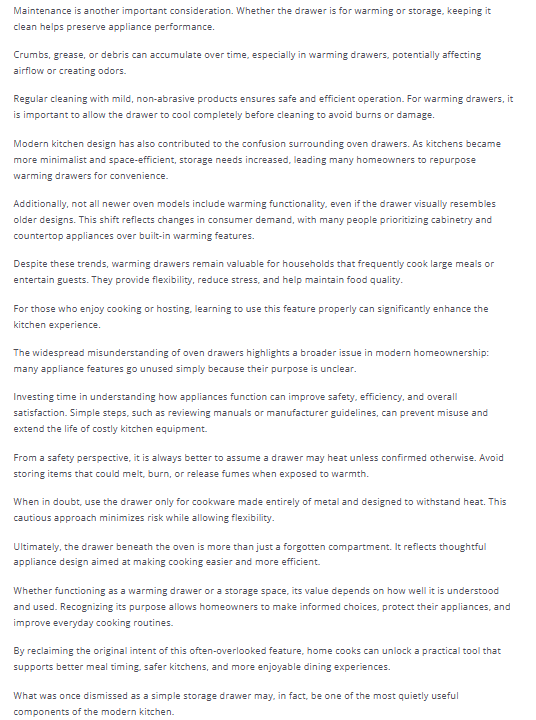 Maintenance is another important consideration. Whether the drawer is for warming or storage, keeping it clean helps preserve appliance performance.

Crumbs, grease, or debris can accumulate over time, especially in warming drawers, potentially affecting airflow or creating odors.

Regular cleaning with mild, non-abrasive products ensures safe and efficient operation. For warming drawers, it is important to allow the drawer to cool completely before cleaning to avoid burns or damage.

Modern kitchen design has also contributed to the confusion surrounding oven drawers. As kitchens became more minimalist and space-efficient, storage needs increased, leading many homeowners to repurpose warming drawers for convenience.

Additionally, not all newer oven models include warming functionality, even if the drawer visually resembles older designs. This shift reflects changes in consumer demand, with many people prioritizing cabinetry and countertop appliances over built-in warming features.

Despite these trends, warming drawers remain valuable for households that frequently cook large meals or entertain guests. They provide flexibility, reduce stress, and help maintain food quality.

For those who enjoy cooking or hosting, learning to use this feature properly can significantly enhance the kitchen experience.

The widespread misunderstanding of oven drawers highlights a broader issue in modern homeownership: many appliance features go unused simply because their purpose is unclear.

Investing time in understanding how appliances function can improve safety, efficiency, and overall satisfaction. Simple steps, such as reviewing manuals or manufacturer guidelines, can prevent misuse and extend the life of costly kitchen equipment.

From a safety perspective, it is always better to assume a drawer may heat unless confirmed otherwise. Avoid storing items that could melt, burn, or release fumes when exposed to warmth.

When in doubt, use the drawer only for cookware made entirely of metal and designed to withstand heat. This cautious approach minimizes risk while allowing flexibility.

Ultimately, the drawer beneath the oven is more than just a forgotten compartment. It reflects thoughtful appliance design aimed at making cooking easier and more efficient.

Whether functioning as a warming drawer or a storage space, its value depends on how well it is understood and used. Recognizing its purpose allows homeowners to make informed choices, protect their appliances, and improve everyday cooking routines.

By reclaiming the original intent of this often-overlooked feature, home cooks can unlock a practical tool that supports better meal timing, safer kitchens, and more enjoyable dining experiences.

What was once dismissed as a simple storage drawer may, in fact, be one of the most quietly useful components of the modern kitchen.